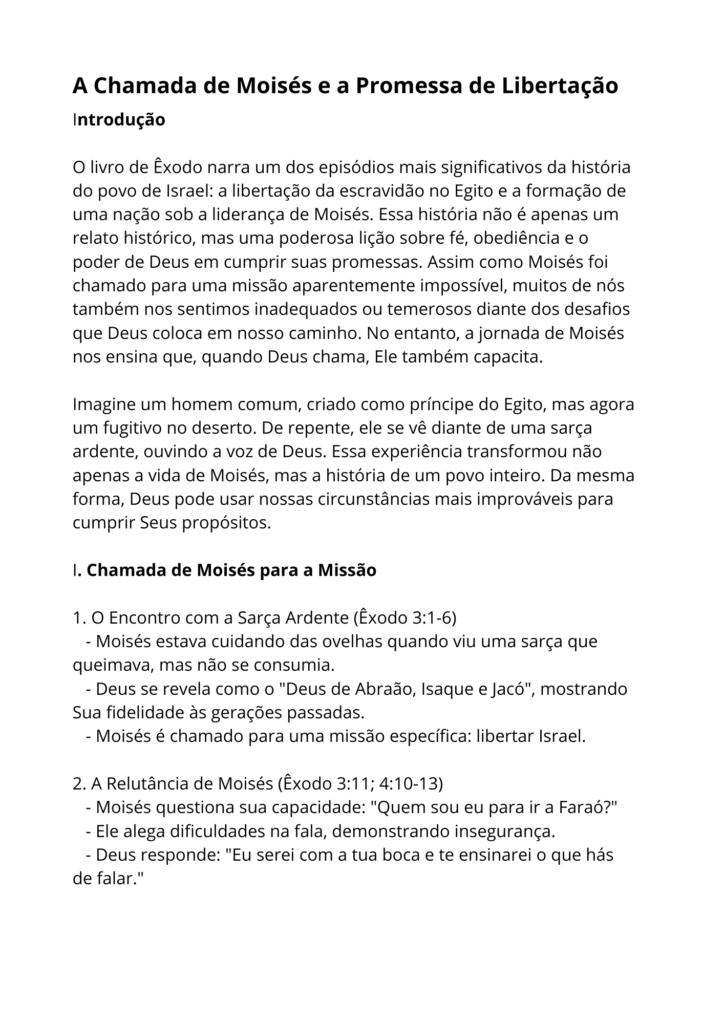 A Chamada de Moisés e a Promessa de Libertação

Introdução

O livro de Êxodo narra um dos episódios mais significativos da história do povo de Israel: a libertação da escravidão no Egito e a formação de uma nação sob a liderança de Moisés. Essa história não é apenas um relato histórico, mas uma poderosa lição sobre fé, obediência e o poder de Deus em cumprir suas promessas. Assim como Moisés foi chamado para uma missão aparentemente impossível, muitos de nós também nos sentimos inadequados ou temerosos diante dos desafios que Deus coloca em nosso caminho. No entanto, a jornada de Moisés nos ensina que, quando Deus chama, Ele também capacita.

Imagine um homem comum, criado como príncipe do Egito, mas agora um fugitivo no deserto. De repente, ele se vê diante de uma sarça ardente, ouvindo a voz de Deus. Essa experiência transformou não apenas a vida de Moisés, mas a história de um povo inteiro. Da mesma forma, Deus pode usar nossas circunstâncias mais improváveis para cumprir Seus propósitos.

I. Chamada de Moisés para a Missão

1. O Encontro com a Sarça Ardente (Êxodo 3:1-6)
- Moisés estava cuidando das ovelhas quando viu uma sarça que queimava, mas não se consumia.
- Deus se revela como o "Deus de Abraão, Isaque e Jacó", mostrando Sua fidelidade às gerações passadas.
- Moisés é chamado para uma missão específica: libertar Israel.

2. A Relutância de Moisés (Êxodo 3:11; 4:10-13)
- Moisés questiona sua capacidade: "Quem sou eu para ir a Faraó?"
- Ele alega dificuldades na fala, demonstrando insegurança.
- Deus responde: "Eu serei com a tua boca e te ensinarei o que hás de falar."